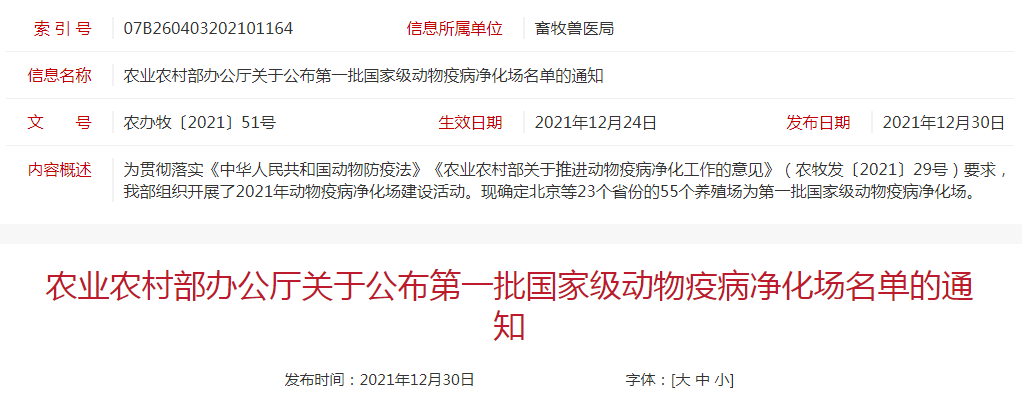 索 引 号 07B260403202101164 信息所属单位 畜牧兽医局

信息名称 农业农村部办公厅关于公布第一批国家级动物疫病净化场名单的通知

文 号 农办牧〔2021〕51号 生效日期 2021年12月24日 发布日期 2021年12月30日

内容概述 为贯彻落实《中华人民共和国动物防疫法》《农业农村部关于推进动物疫病净化工作的意见》（农牧发〔2021〕29号）要求，我部组织开展了2021年动物疫病净化场建设活动。现确定北京等23个省份的55个养殖场为第一批国家级动物疫病净化场。

农业农村部办公厅关于公布第一批国家级动物疫病净化场名单的通知

发布时间：2021年12月30日 字体：[大 中 小]